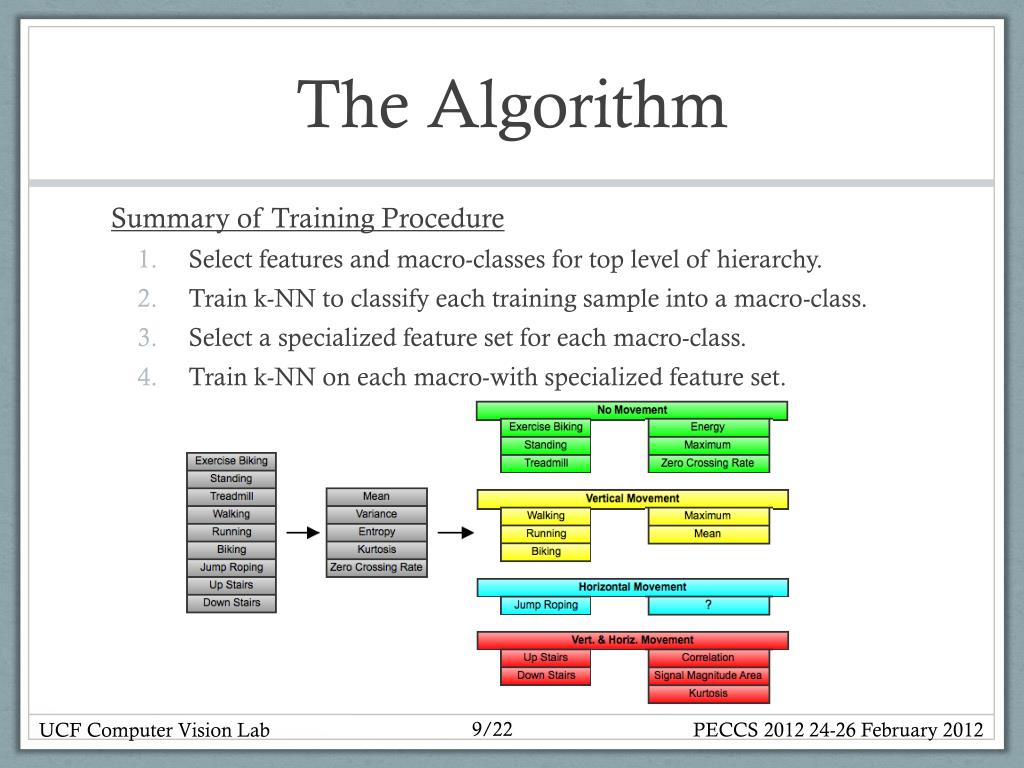 The Algorithm

Summary of Training Procedure

1. Select features and macro-classes for top level of hierarchy.
2. Train k-NN to classify each training sample into a macro-class.
3. Select a specialized feature set for each macro-class.
4. Train k-NN on each macro-with specialized feature set.

Exercise Biking
Standing
Treadmill
Walking
Running
Biking
Jump Roping
Up Stairs
Down Stairs

Mean
Variance
Entropy
Kurtosis
Zero Crossing Rate

No Movement
Exercise Biking
Standing
Treadmill
Energy
Maximum
Zero Crossing Rate

Vertical Movement
Walking
Running
Biking
Maximum
Mean

Horizontal Movement
Jump Roping
?

Vert. & Horiz. Movement
Up Stairs
Down Stairs
Correlation
Signal Magnitude Area
Kurtosis

UCF Computer Vision Lab
9/22
PECCS 2012 24-26 February 2012